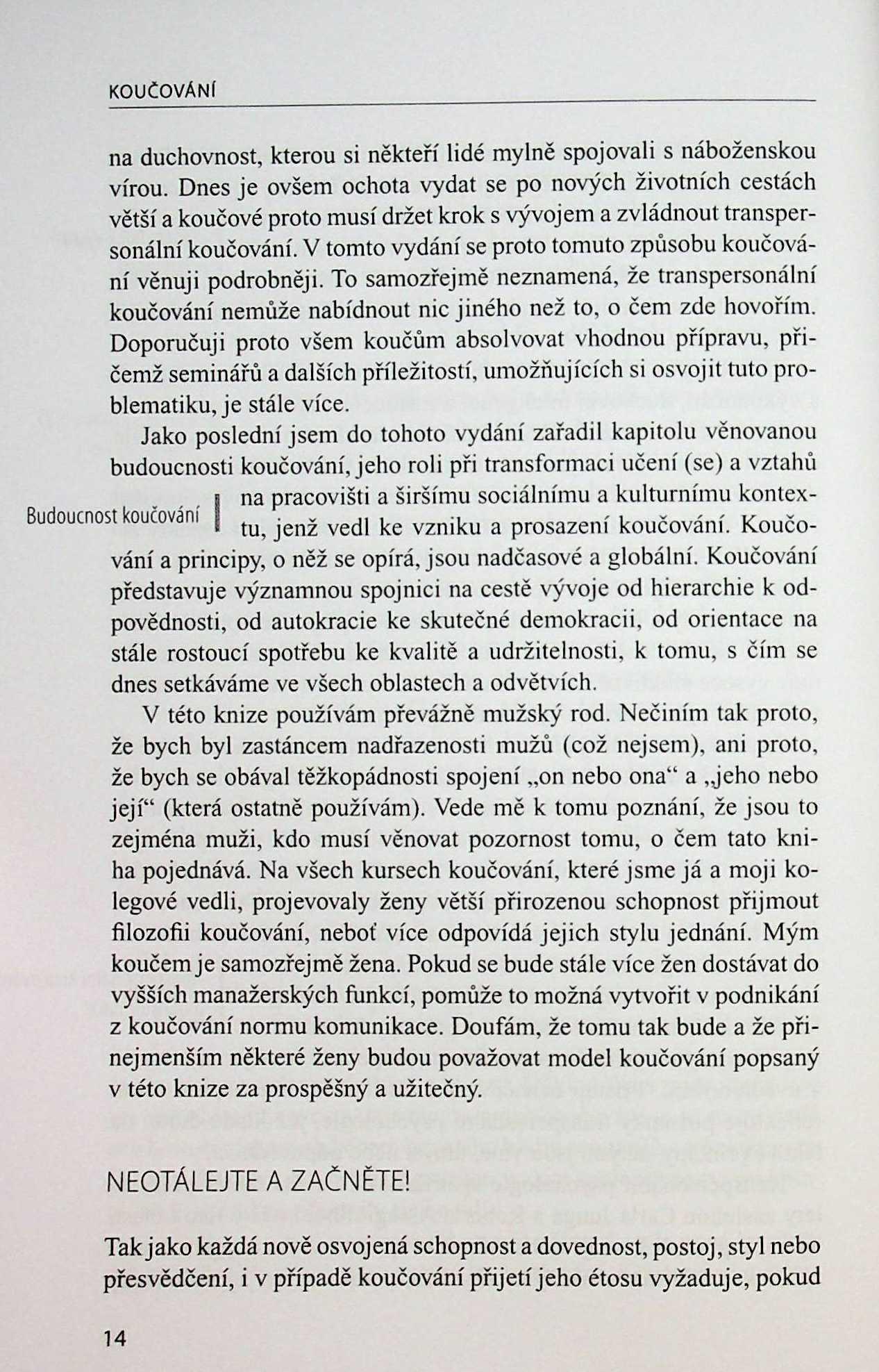 KOUČOVÁNÍ

na duchovnost, kterou si někteří lidé mylně spojovali s náboženskou vírou. Dnes je ovšem ochota vydat se po nových životních cestách větší a koučové proto musí držet krok s vývojem a zvládnout transpersonální koučování. V tomto vydání se proto tomuto způsobu koučování věnuji podrobněji. To samozřejmě neznamená, že transpersonální koučování nemůže nabídnout nic jiného než to, o čem zde hovořím. Doporučuji proto všem koučům absolvovat vhodnou přípravu, přičemž seminářů a dalších příležitostí, umožňujících si osvojit tuto problematiku, je stále více.

Jako poslední jsem do tohoto vydání zařadil kapitolu věnovanou budoucnosti koučování, jeho roli při transformaci učení (se) a vztahů na pracovišti a širšímu sociálnímu a kulturnímu kontextu, jenž vedl ke vzniku a prosazení koučování. Koučování a principy, o něž se opírá, jsou nadčasové a globální. Koučování představuje významnou spojnici na cestě vývoje od hierarchie k odpovědnosti, od autokracie ke skutečné demokracii, od orientace na stále rostoucí spotřebu ke kvalitě a udržitelnosti, k tomu, s čím se dnes setkáváme ve všech oblastech a odvětvích.

Budoucnost koučování

V této knize používám převážně mužský rod. Nečiním tak proto, že bych byl zastáncem nadřazenosti mužů (což nejsem), ani proto, že bych se obával těžkopádnosti spojení „on nebo ona“ a „jeho nebo její“ (která ostatně používám). Vede mě k tomu poznání, že jsou to zejména muži, kdo musí věnovat pozornost tomu, o čem tato kniha pojednává. Na všech kursech koučování, které jsme já a moji kolegové vedli, projevovaly ženy větší přirozenou schopnost přijmout filozofii koučování, neboť více odpovídá jejich stylu jednání. Mým koučem je samozřejmě žena. Pokud se bude stále více žen dostávat do vyšších manažerských funkcí, pomůže to možná vytvořit v podnikání z koučování normu komunikace. Doufám, že tomu tak bude a že přinejmenším některé ženy budou považovat model koučování popsaný v této knize za prospěšný a užitečný.

NEOTÁLEJTE A ZAČNĚTE!

Tak jako každá nově osvojená schopnost a dovednost, postoj, styl nebo přesvědčení, i v případě koučování přijetí jeho étosu vyžaduje, pokud

14